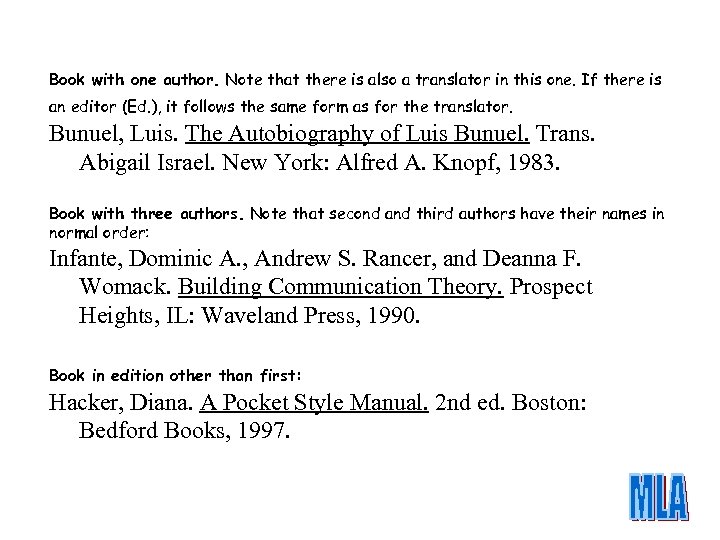 Book with one author. Note that there is also a translator in this one. If there is an editor (Ed.), it follows the same form as for the translator.

Bunuel, Luis. The Autobiography of Luis Bunuel. Trans. Abigail Israel. New York: Alfred A. Knopf, 1983.

Book with three authors. Note that second and third authors have their names in normal order:

Infante, Dominic A., Andrew S. Rancer, and Deanna F. Womack. Building Communication Theory. Prospect Heights, IL: Waveland Press, 1990.

Book in edition other than first:

Hacker, Diana. A Pocket Style Manual. 2nd ed. Boston: Bedford Books, 1997.

MLA